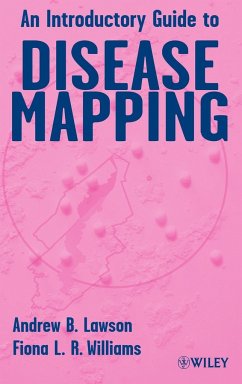 An Introductory Guide to

DISEASE MAPPING

Andrew B. Lawson
Fiona L. R. Williams

WILEY